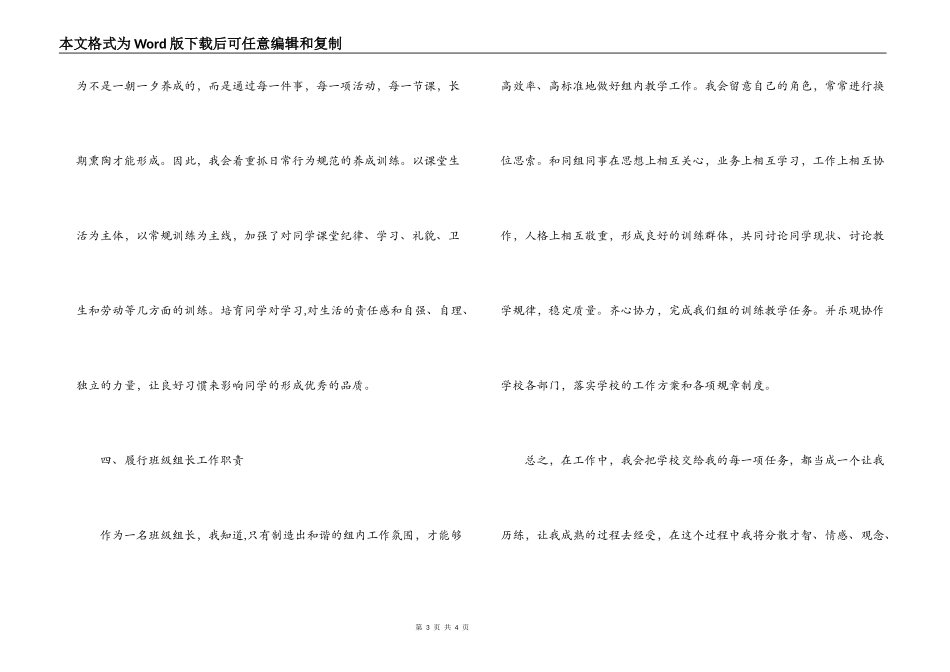 本文格式为Word版下载后可任意编辑和复制

为不是一朝一夕养成的，而是通过每一件事，每一项活动，每一节课，长期熏陶才能形成。因此，我会着重抓日常行为规范的养成训练。以课堂生活为主体，以常规训练为主线，加强了对同学课堂纪律、学习、礼貌、卫生和劳动等几方面的训练。培育同学对学习,对生活的责任感和自强、自理、独立的力量，让良好习惯来影响同学的形成优秀的品质。

四、履行班级组长工作职责

作为一名班级组长，我知道,只有制造出和谐的组内工作氛围，才能够高效率、高标准地做好组内教学工作。我会留意自己的角色，常常进行换位思索。和同组同事在思想上相互关心，业务上相互学习，工作上相互协作，人格上相互敬重，形成良好的训练群体，共同讨论同学现状、讨论教学规律，稳定质量。齐心协力，完成我们组的训练教学任务。并乐观协作学校各部门，落实学校的工作方案和各项规章制度。

总之，在工作中，我会把学校交给我的每一项任务，都当成一个让我历练，让我成熟的过程去经受，在这个过程中我将分散才智、情感、观念、

第 3 页 共 4 页